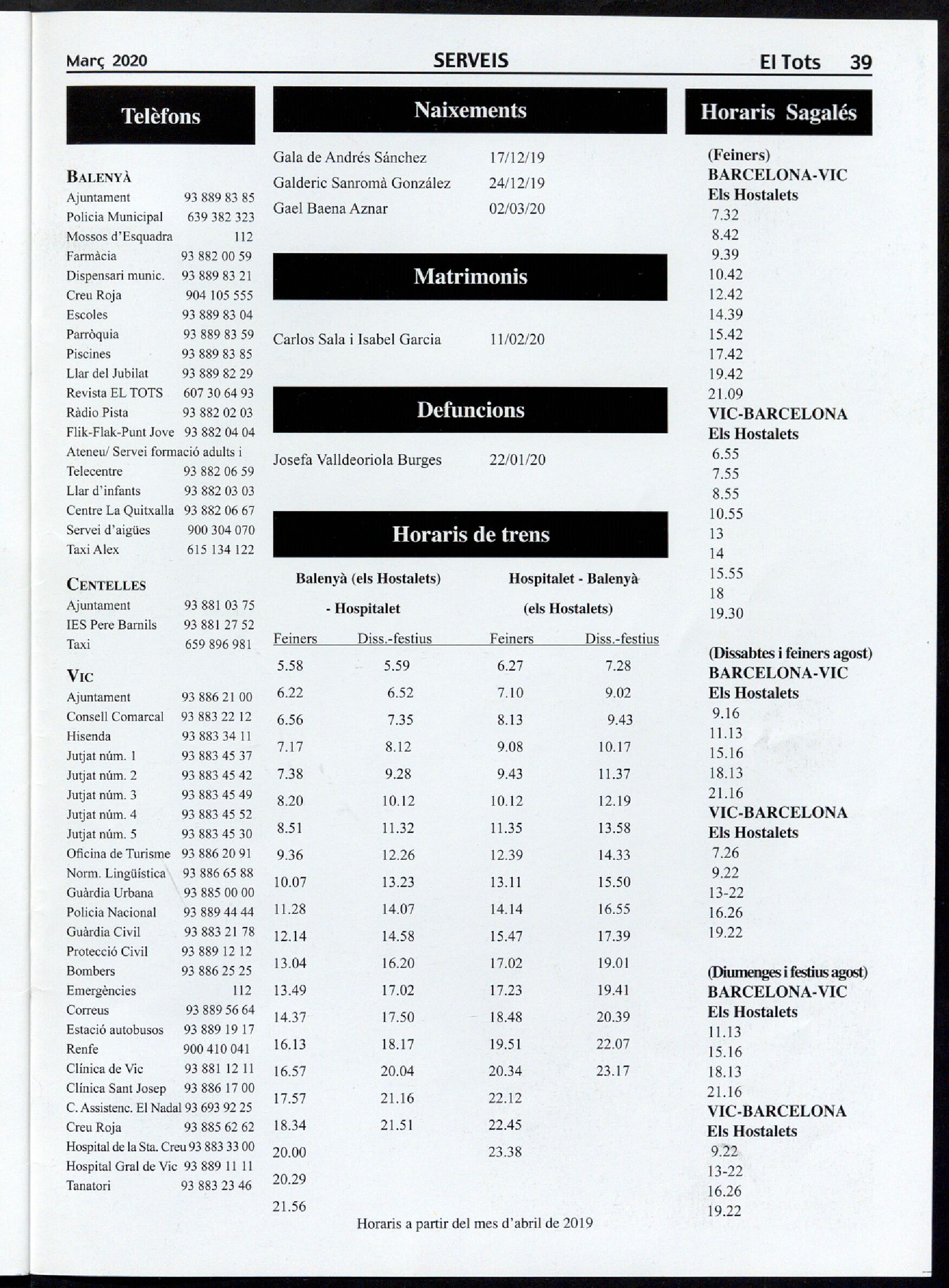 Març 2020 SERVEIS El Tots 39

Telèfons

BALENYÀ
Ajuntament 93 889 83 85
Policia Municipal 639 382 323
Mossos d'Esquadra 112
Farmàcia 93 882 00 59
Dispensari munic. 93 889 83 21
Creu Roja 904 105 555
Escoles 93 889 83 04
Parròquia 93 889 83 59
Piscines 93 889 83 85
Llar del Jubilat 93 889 82 29
Revista EL TOTS 607 30 64 93
Ràdio Pista 93 882 02 03
Flik-Flak-Punt Jove 93 882 04 04
Ateneu/ Servei formació adults i
Telecentre 93 882 06 59
Llar d'infants 93 882 03 03
Centre La Quitxalla 93 882 06 67
Servei d'aigües 900 304 070
Taxi Alex 615 134 122

CENTELLES
Ajuntament 93 881 03 75
IES Pere Barnils 93 881 27 52
Taxi 659 896 981

VIC
Ajuntament 93 886 21 00
Consell Comarcal 93 883 22 12
Hisenda 93 883 34 11
Jutjat núm. 1 93 883 45 37
Jutjat núm. 2 93 883 45 42
Jutjat núm. 3 93 883 45 49
Jutjat núm. 4 93 883 45 52
Jutjat núm. 5 93 883 45 30
Oficina de Turisme 93 886 20 91
Norm. Lingüística 93 886 65 88
Guàrdia Urbana 93 885 00 00
Policia Nacional 93 889 44 44
Guàrdia Civil 93 883 21 78
Protecció Civil 93 889 12 12
Bombers 93 886 25 25
Emergències 112
Correus 93 889 56 64
Estació autobusos 93 889 19 17
Renfe 900 410 041
Clínica de Vic 93 881 12 11
Clínica Sant Josep 93 886 17 00
C. Assistenc. El Nadal 93 693 92 25
Creu Roja 93 885 62 62
Hospital de la Sta. Creu 93 883 33 00
Hospital Gral de Vic 93 889 11 11
Tanatori 93 883 23 46

Naixements

Gala de Andrés Sánchez 17/12/19
Galderic Sanromà González 24/12/19
Gael Baena Aznar 02/03/20

Matrimonis

Carlos Sala i Isabel Garcia 11/02/20

Defuncions

Josefa Valldeoriola Burges 22/01/20

Horaris de trens

| Balenyà (els Hostalets) - Hospitalet | | Hospitalet - Balenyà (els Hostalets) | |
|---|---|---|---|
| Feiners | Diss.-festius | Feiners | Diss.-festius |
| 5.58 | 5.59 | 6.27 | 7.28 |
| 6.22 | 6.52 | 7.10 | 9.02 |
| 6.56 | 7.35 | 8.13 | 9.43 |
| 7.17 | 8.12 | 9.08 | 10.17 |
| 7.38 | 9.28 | 9.43 | 11.37 |
| 8.20 | 10.12 | 10.12 | 12.19 |
| 8.51 | 11.32 | 11.35 | 13.58 |
| 9.36 | 12.26 | 12.39 | 14.33 |
| 10.07 | 13.23 | 13.11 | 15.50 |
| 11.28 | 14.07 | 14.14 | 16.55 |
| 12.14 | 14.58 | 15.47 | 17.39 |
| 13.04 | 16.20 | 17.02 | 19.01 |
| 13.49 | 17.02 | 17.23 | 19.41 |
| 14.37 | 17.50 | 18.48 | 20.39 |
| 16.13 | 18.17 | 19.51 | 22.07 |
| 16.57 | 20.04 | 20.34 | 23.17 |
| 17.57 | 21.16 | 22.12 | |
| 18.34 | 21.51 | 22.45 | |
| 20.00 | | 23.38 | |
| 20.29 | | | |
| 21.56 | | | |

Horaris a partir del mes d'abril de 2019

Horaris Sagalés

(Feiners)
BARCELONA-VIC
Els Hostalets
7.32
8.42
9.39
10.42
12.42
14.39
15.42
17.42
19.42
21.09
VIC-BARCELONA
Els Hostalets
6.55
7.55
8.55
10.55
13
14
15.55
18
19.30

(Dissabtes i feiners agost)
BARCELONA-VIC
Els Hostalets
9.16
11.13
15.16
18.13
21.16
VIC-BARCELONA
Els Hostalets
7.26
9.22
13-22
16.26
19.22

(Diumenges i festius agost)
BARCELONA-VIC
Els Hostalets
11.13
15.16
18.13
21.16
VIC-BARCELONA
Els Hostalets
9.22
13-22
16.26
19.22